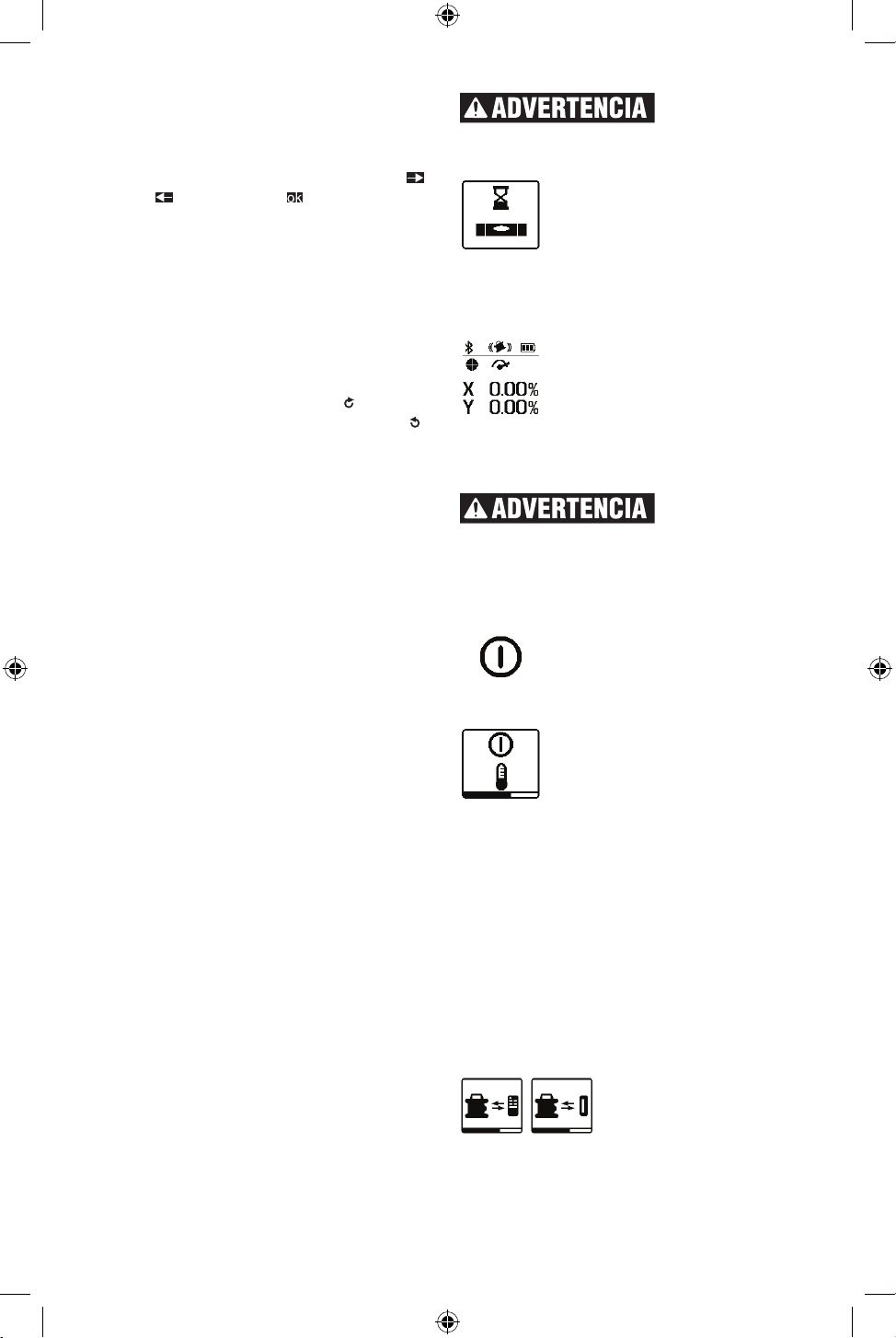 ADVERTENCIA

ok

X 0.00%
Y 0.00%

ADVERTENCIA